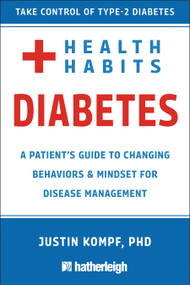 TAKE CONTROL OF TYPE-2 DIABETES

HEALTH HABITS

DIABETES

A PATIENT'S GUIDE TO CHANGING BEHAVIORS & MINDSET FOR DISEASE MANAGEMENT

JUSTIN KOMPF, PHD

hatherleigh